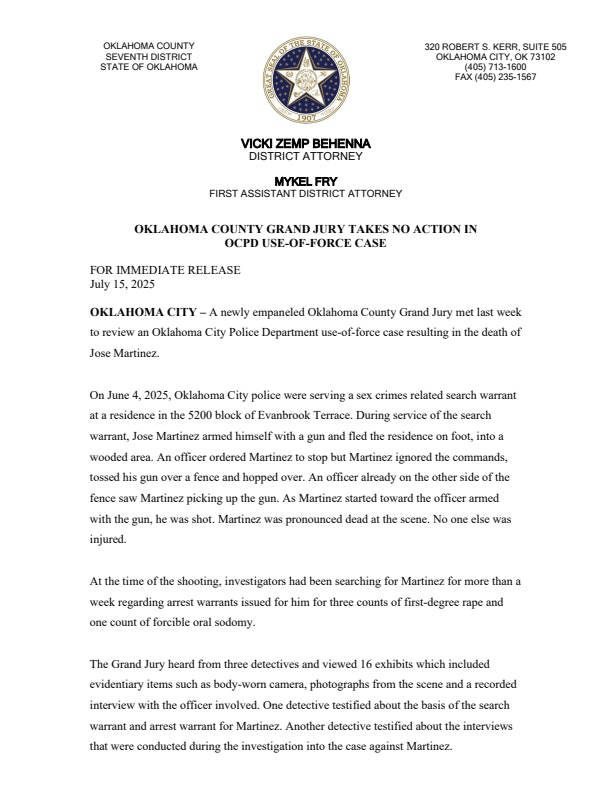 OKLAHOMA COUNTY
SEVENTH DISTRICT
STATE OF OKLAHOMA

GREAT SEAL OF THE STATE OF OKLAHOMA
1907

320 ROBERT S. KERR, SUITE 505
OKLAHOMA CITY, OK 73102
(405) 713-1600
FAX (405) 235-1567

VICKI ZEMP BEHENNA
DISTRICT ATTORNEY

MYKEL FRY
FIRST ASSISTANT DISTRICT ATTORNEY

OKLAHOMA COUNTY GRAND JURY TAKES NO ACTION IN OCPD USE-OF-FORCE CASE

FOR IMMEDIATE RELEASE
July 15, 2025

OKLAHOMA CITY – A newly empaneled Oklahoma County Grand Jury met last week to review an Oklahoma City Police Department use-of-force case resulting in the death of Jose Martinez.

On June 4, 2025, Oklahoma City police were serving a sex crimes related search warrant at a residence in the 5200 block of Evanbrook Terrace. During service of the search warrant, Jose Martinez armed himself with a gun and fled the residence on foot, into a wooded area. An officer ordered Martinez to stop but Martinez ignored the commands, tossed his gun over a fence and hopped over. An officer already on the other side of the fence saw Martinez picking up the gun. As Martinez started toward the officer armed with the gun, he was shot. Martinez was pronounced dead at the scene. No one else was injured.

At the time of the shooting, investigators had been searching for Martinez for more than a week regarding arrest warrants issued for him for three counts of first-degree rape and one count of forcible oral sodomy.

The Grand Jury heard from three detectives and viewed 16 exhibits which included evidentiary items such as body-worn camera, photographs from the scene and a recorded interview with the officer involved. One detective testified about the basis of the search warrant and arrest warrant for Martinez. Another detective testified about the interviews that were conducted during the investigation into the case against Martinez.